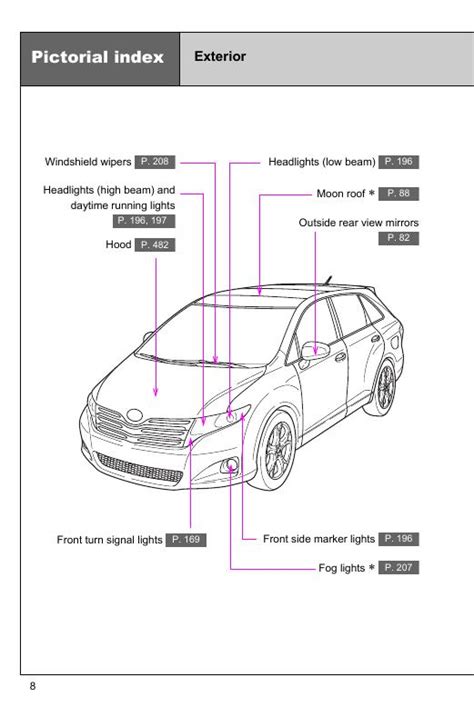 Pictorial index

Exterior

Windshield wipers P. 208

Headlights (high beam) and daytime running lights P. 196, 197

Hood P. 482

Headlights (low beam) P. 196

Moon roof ∗ P. 88

Outside rear view mirrors P. 82

Front turn signal lights P. 169

Front side marker lights P. 196

Fog lights ∗ P. 207

8